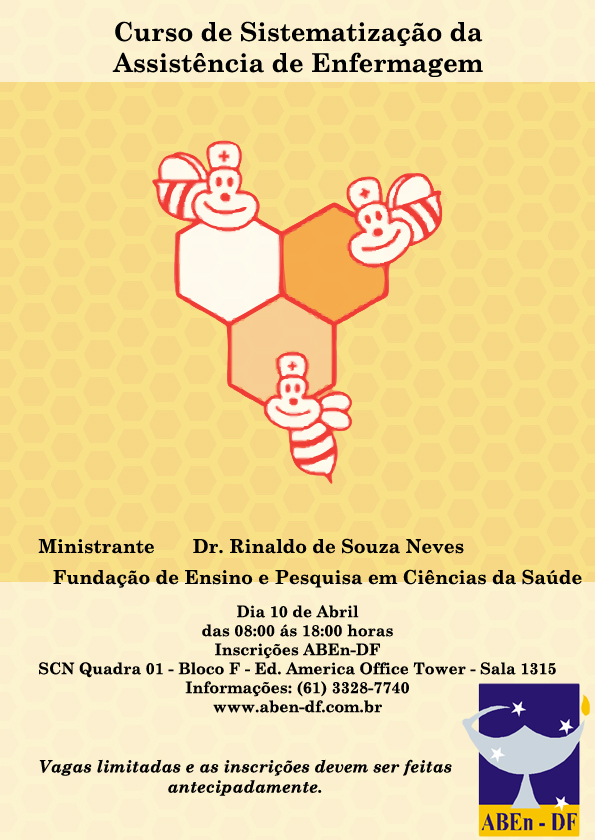 Curso de Sistematização da Assistência de Enfermagem

Ministrante Dr. Rinaldo de Souza Neves

Fundação de Ensino e Pesquisa em Ciências da Saúde

Dia 10 de Abril
das 08:00 ás 18:00 horas
Inscrições ABEn-DF
SCN Quadra 01 - Bloco F - Ed. America Office Tower - Sala 1315
Informações: (61) 3328-7740
www.aben-df.com.br

Vagas limitadas e as inscrições devem ser feitas antecipadamente.

ABEn - DF